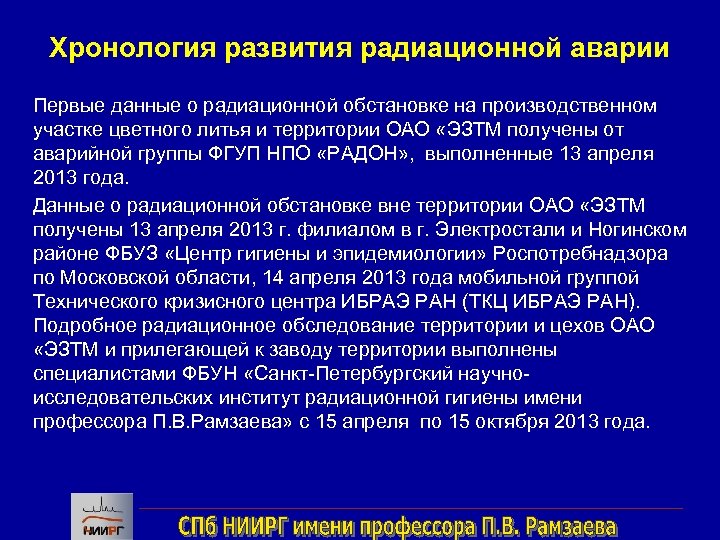 Хронология развития радиационной аварии

Первые данные о радиационной обстановке на производственном участке цветного литья и территории ОАО «ЭЗТМ получены от аварийной группы ФГУП НПО «РАДОН», выполненные 13 апреля 2013 года.

Данные о радиационной обстановке вне территории ОАО «ЭЗТМ получены 13 апреля 2013 г. филиалом в г. Электростали и Ногинском районе ФБУЗ «Центр гигиены и эпидемиологии» Роспотребнадзора по Московской области, 14 апреля 2013 года мобильной группой Технического кризисного центра ИБРАЭ РАН (ТКЦ ИБРАЭ РАН). Подробное радиационное обследование территории и цехов ОАО «ЭЗТМ и прилегающей к заводу территории выполнены специалистами ФБУН «Санкт-Петербургский научно-исследовательских институт радиационной гигиены имени профессора П.В.Рамзаева» с 15 апреля по 15 октября 2013 года.

НИИРГ

СПб НИИРГ имени профессора П.В. Рамзаева